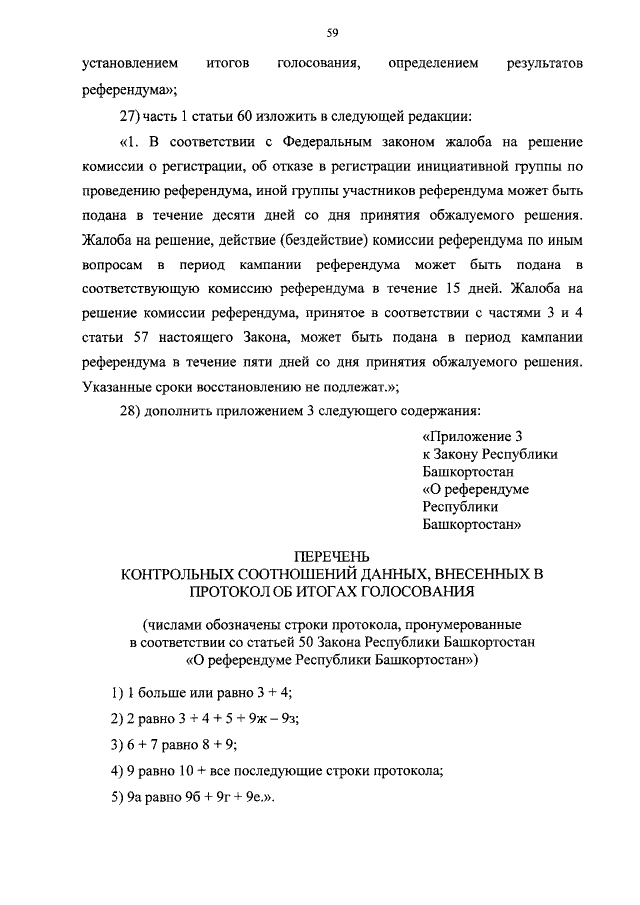 59

установлением итогов голосования, определением результатов референдума»;

27) часть 1 статьи 60 изложить в следующей редакции:

«1. В соответствии с Федеральным законом жалоба на решение комиссии о регистрации, об отказе в регистрации инициативной группы по проведению референдума, иной группы участников референдума может быть подана в течение десяти дней со дня принятия обжалуемого решения. Жалоба на решение, действие (бездействие) комиссии референдума по иным вопросам в период кампании референдума может быть подана в соответствующую комиссию референдума в течение 15 дней. Жалоба на решение комиссии референдума, принятое в соответствии с частями 3 и 4 статьи 57 настоящего Закона, может быть подана в период кампании референдума в течение пяти дней со дня принятия обжалуемого решения. Указанные сроки восстановлению не подлежат.»;

28) дополнить приложением 3 следующего содержания:

«Приложение 3
к Закону Республики
Башкортостан
«О референдуме
Республики
Башкортостан»

ПЕРЕЧЕНЬ
КОНТРОЛЬНЫХ СООТНОШЕНИЙ ДАННЫХ, ВНЕСЕННЫХ В ПРОТОКОЛ ОБ ИТОГАХ ГОЛОСОВАНИЯ

(числами обозначены строки протокола, пронумерованные в соответствии со статьей 50 Закона Республики Башкортостан «О референдуме Республики Башкортостан»)

1) 1 больше или равно 3 + 4;

2) 2 равно 3 + 4 + 5 + 9ж – 9з;

3) 6 + 7 равно 8 + 9;

4) 9 равно 10 + все последующие строки протокола;

5) 9а равно 9б + 9г + 9е.».